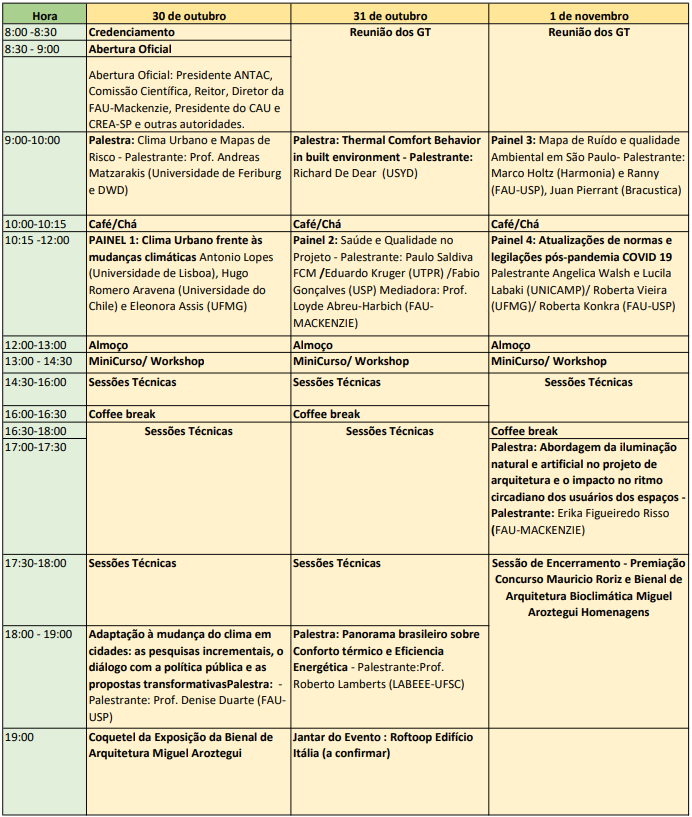 | Hora | 30 de outubro | 31 de outubro | 1 de novembro |
|---|---|---|---|
| 8:00 -8:30 | Credenciamento | Reunião dos GT | Reunião dos GT |
| 8:30 - 9:00 | Abertura Oficial | | |
| | Abertura Oficial: Presidente ANTAC, Comissão Científica, Reitor, Diretor da FAU-Mackenzie, Presidente do CAU e CREA-SP e outras autoridades. | | |
| 9:00-10:00 | Palestra: Clima Urbano e Mapas de Risco - Palestrante: Prof. Andreas Matzarakis (Universidade de Feriburg e DWD) | Palestra: Thermal Comfort Behavior in built environment - Palestrante: Richard De Dear (USYD) | Painel 3: Mapa de Ruído e qualidade Ambiental em São Paulo- Palestrante: Marco Holtz (Harmonia) e Ranny (FAU-USP), Juan Pierrant (Bracustica) |
| 10:00-10:15 | Café/Chá | Café/Chá | Café/Chá |
| 10:15 -12:00 | PAINEL 1: Clima Urbano frente às mudanças climáticas Antonio Lopes (Universidade de Lisboa), Hugo Romero Aravena (Universidade do Chile) e Eleonora Assis (UFMG) | Painel 2: Saúde e Qualidade no Projeto - Palestrante: Paulo Saldiva FCM /Eduardo Kruger (UTPR) /Fabio Gonçalves (USP) Mediadora: Prof. Loyde Abreu-Harbich (FAU-MACKENZIE) | Painel 4: Atualizações de normas e legilações pós-pandemia COVID 19 Palestrante Angelica Walsh e Lucila Labaki (UNICAMP)/ Roberta Vieira (UFMG)/ Roberta Konkra (FAU-USP) |
| 12:00-13:00 | Almoço | Almoço | Almoço |
| 13:00 - 14:30 | MiniCurso/ Workshop | MiniCurso/ Workshop | MiniCurso/ Workshop |
| 14:30-16:00 | Sessões Técnicas | Sessões Técnicas | Sessões Técnicas |
| 16:00-16:30 | Coffee break | Coffee break | |
| 16:30-18:00 | Sessões Técnicas | Sessões Técnicas | Coffee break |
| 17:00-17:30 | | | Palestra: Abordagem da iluminação natural e artificial no projeto de arquitetura e o impacto no ritmo circadiano dos usuários dos espaços - Palestrante: Erika Figueiredo Risso (FAU-MACKENZIE) |
| 17:30-18:00 | Sessões Técnicas | Sessões Técnicas | Sessão de Encerramento - Premiação Concurso Mauricio Roriz e Bienal de Arquitetura Bioclimática Miguel Aroztegui Homenagens |
| 18:00 - 19:00 | Adaptação à mudança do clima em cidades: as pesquisas incrementais, o diálogo com a política pública e as propostas transformativasPalestra: - Palestrante: Prof. Denise Duarte (FAU-USP) | Palestra: Panorama brasileiro sobre Conforto térmico e Eficiencia Energética - Palestrante:Prof. Roberto Lamberts (LABEEE-UFSC) | |
| 19:00 | Coquetel da Exposição da Bienal de Arquitetura Miguel Aroztegui | Jantar do Evento : Roftoop Edifício Itália (a confirmar) | |